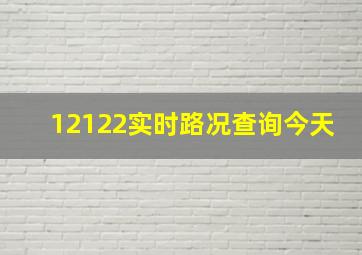 12122实时路况查询今天